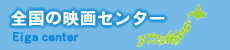 全国の映画センター
Eiga center